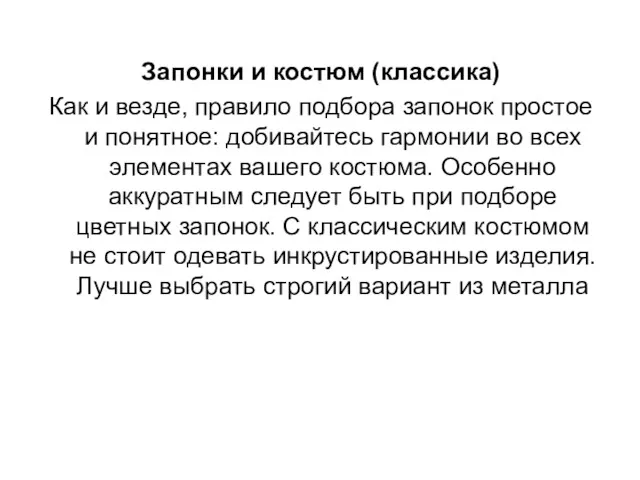 Запонки и костюм (классика)

Как и везде, правило подбора запонок простое и понятное: добивайтесь гармонии во всех элементах вашего костюма. Особенно аккуратным следует быть при подборе цветных запонок. С классическим костюмом не стоит одевать инкрустированные изделия. Лучше выбрать строгий вариант из металла